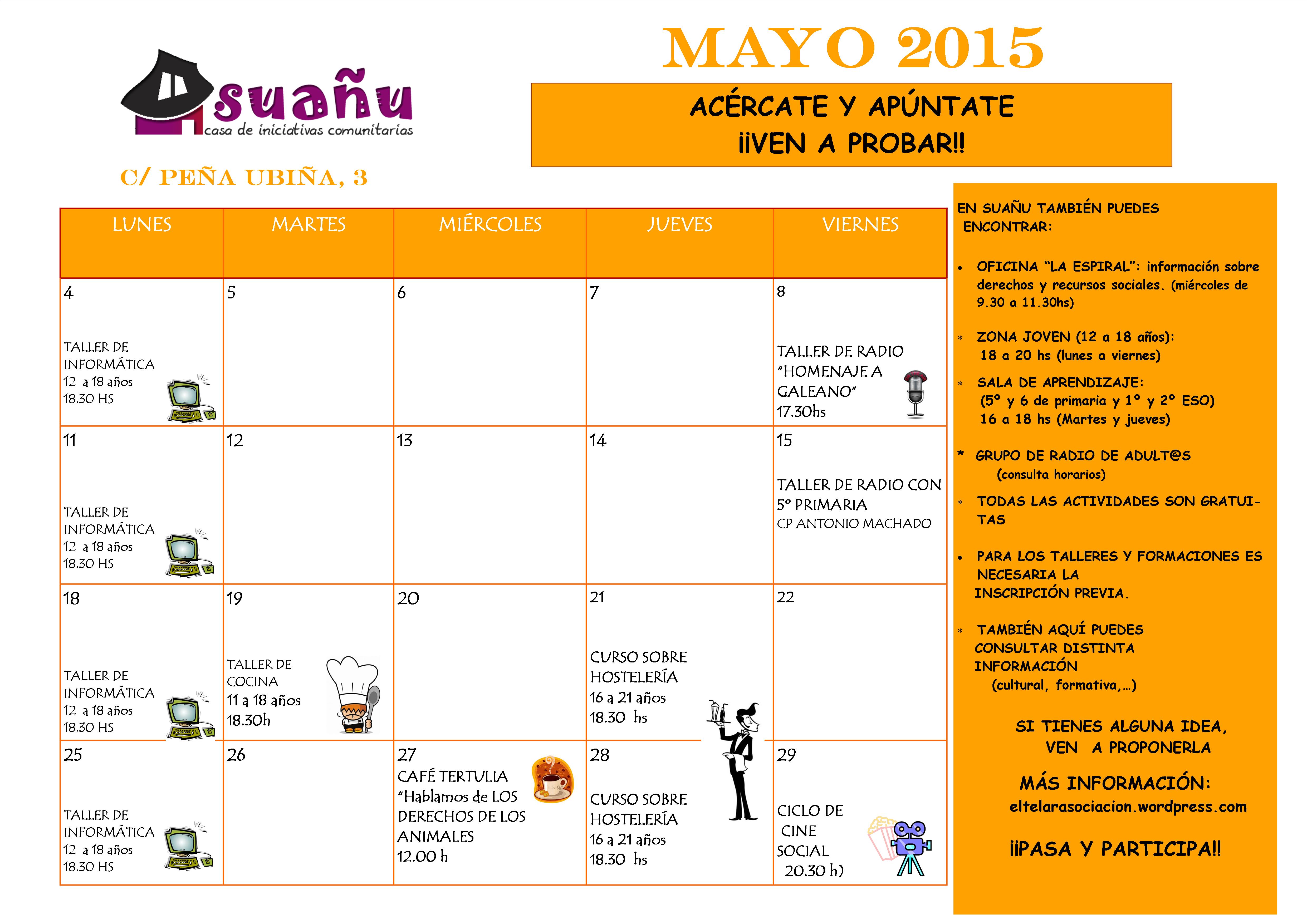 suañu
casa de iniciativas comunitarias

C/ PEÑA UBIÑA, 3

MAYO 2015

ACÉRCATE Y APÚNTATE
¡¡VEN A PROBAR!!

| LUNES | MARTES | MIÉRCOLES | JUEVES | VIERNES |
|---|---|---|---|---|
| 4 TALLER DE INFORMÁTICA 12 a 18 años 18.30 HS | 5 | 6 | 7 | 8 TALLER DE RADIO "HOMENAJE A GALEANO" 17.30hs |
| 11 TALLER DE INFORMÁTICA 12 a 18 años 18.30 HS | 12 | 13 | 14 | 15 TALLER DE RADIO CON 5º PRIMARIA CP ANTONIO MACHADO |
| 18 TALLER DE INFORMÁTICA 12 a 18 años 18.30 HS | 19 TALLER DE COCINA 11 a 18 años 18.30h | 20 | 21 CURSO SOBRE HOSTELERÍA 16 a 21 años 18.30 hs | 22 |
| 25 TALLER DE INFORMÁTICA 12 a 18 años 18.30 HS | 26 | 27 CAFÉ TERTULIA "Hablamos de LOS DERECHOS DE LOS ANIMALES 12.00 h | 28 CURSO SOBRE HOSTELERÍA 16 a 21 años 18.30 hs | 29 CICLO DE CINE SOCIAL 20.30 h) |

EN SUAÑU TAMBIÉN PUEDES ENCONTRAR:

• OFICINA "LA ESPIRAL": información sobre derechos y recursos sociales. (miércoles de 9.30 a 11.30hs)

* ZONA JOVEN (12 a 18 años): 18 a 20 hs (lunes a viernes)

* SALA DE APRENDIZAJE: (5º y 6 de primaria y 1º y 2º ESO) 16 a 18 hs (Martes y jueves)

* GRUPO DE RADIO DE ADULT@S (consulta horarios)

* TODAS LAS ACTIVIDADES SON GRATUITAS

• PARA LOS TALLERES Y FORMACIONES ES NECESARIA LA INSCRIPCIÓN PREVIA.

* TAMBIÉN AQUÍ PUEDES CONSULTAR DISTINTA INFORMACIÓN (cultural, formativa,...)

SI TIENES ALGUNA IDEA, VEN A PROPONERLA

MÁS INFORMACIÓN:
eltelarasociacion.wordpress.com

¡¡PASA Y PARTICIPA!!